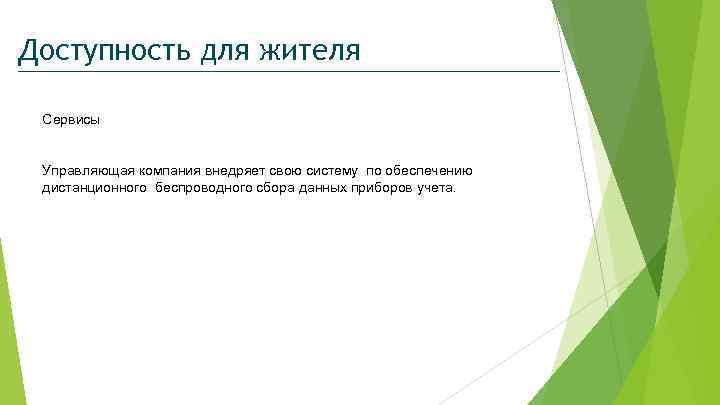 Доступность для жителя

Сервисы

Управляющая компания внедряет свою систему по обеспечению дистанционного беспроводного сбора данных приборов учета.